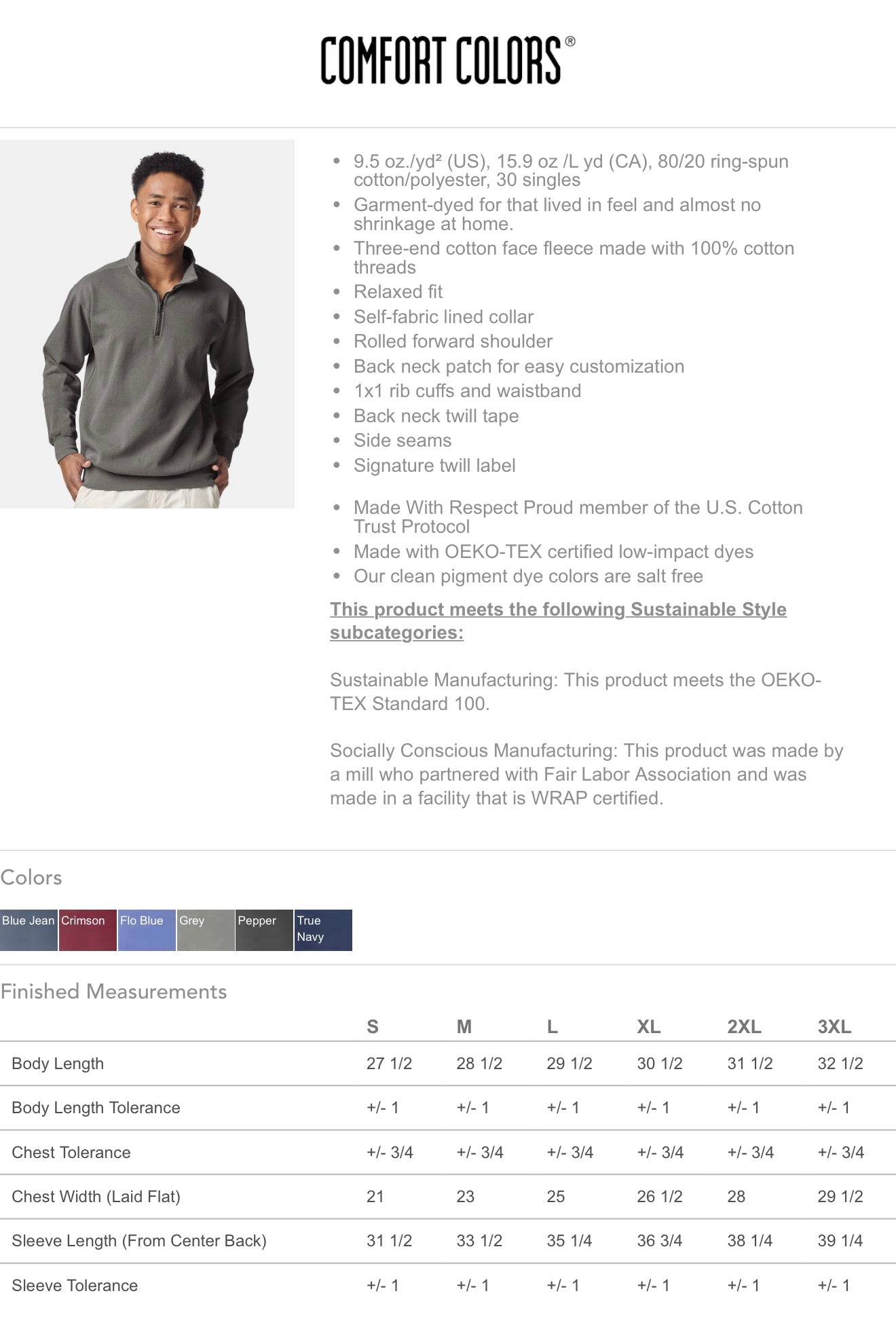 COMFORT COLORS®

- 9.5 oz./yd² (US), 15.9 oz /L yd (CA), 80/20 ring-spun cotton/polyester, 30 singles
- Garment-dyed for that lived in feel and almost no shrinkage at home.
- Three-end cotton face fleece made with 100% cotton threads
- Relaxed fit
- Self-fabric lined collar
- Rolled forward shoulder
- Back neck patch for easy customization
- 1x1 rib cuffs and waistband
- Back neck twill tape
- Side seams
- Signature twill label

- Made With Respect Proud member of the U.S. Cotton Trust Protocol
- Made with OEKO-TEX certified low-impact dyes
- Our clean pigment dye colors are salt free

This product meets the following Sustainable Style subcategories:

Sustainable Manufacturing: This product meets the OEKO-TEX Standard 100.

Socially Conscious Manufacturing: This product was made by a mill who partnered with Fair Labor Association and was made in a facility that is WRAP certified.

Colors

Blue Jean Crimson Flo Blue Grey Pepper True Navy

Finished Measurements

| | S | M | L | XL | 2XL | 3XL |
|---|---|---|---|---|---|---|
| Body Length | 27 1/2 | 28 1/2 | 29 1/2 | 30 1/2 | 31 1/2 | 32 1/2 |
| Body Length Tolerance | +/- 1 | +/- 1 | +/- 1 | +/- 1 | +/- 1 | +/- 1 |
| Chest Tolerance | +/- 3/4 | +/- 3/4 | +/- 3/4 | +/- 3/4 | +/- 3/4 | +/- 3/4 |
| Chest Width (Laid Flat) | 21 | 23 | 25 | 26 1/2 | 28 | 29 1/2 |
| Sleeve Length (From Center Back) | 31 1/2 | 33 1/2 | 35 1/4 | 36 3/4 | 38 1/4 | 39 1/4 |
| Sleeve Tolerance | +/- 1 | +/- 1 | +/- 1 | +/- 1 | +/- 1 | +/- 1 |